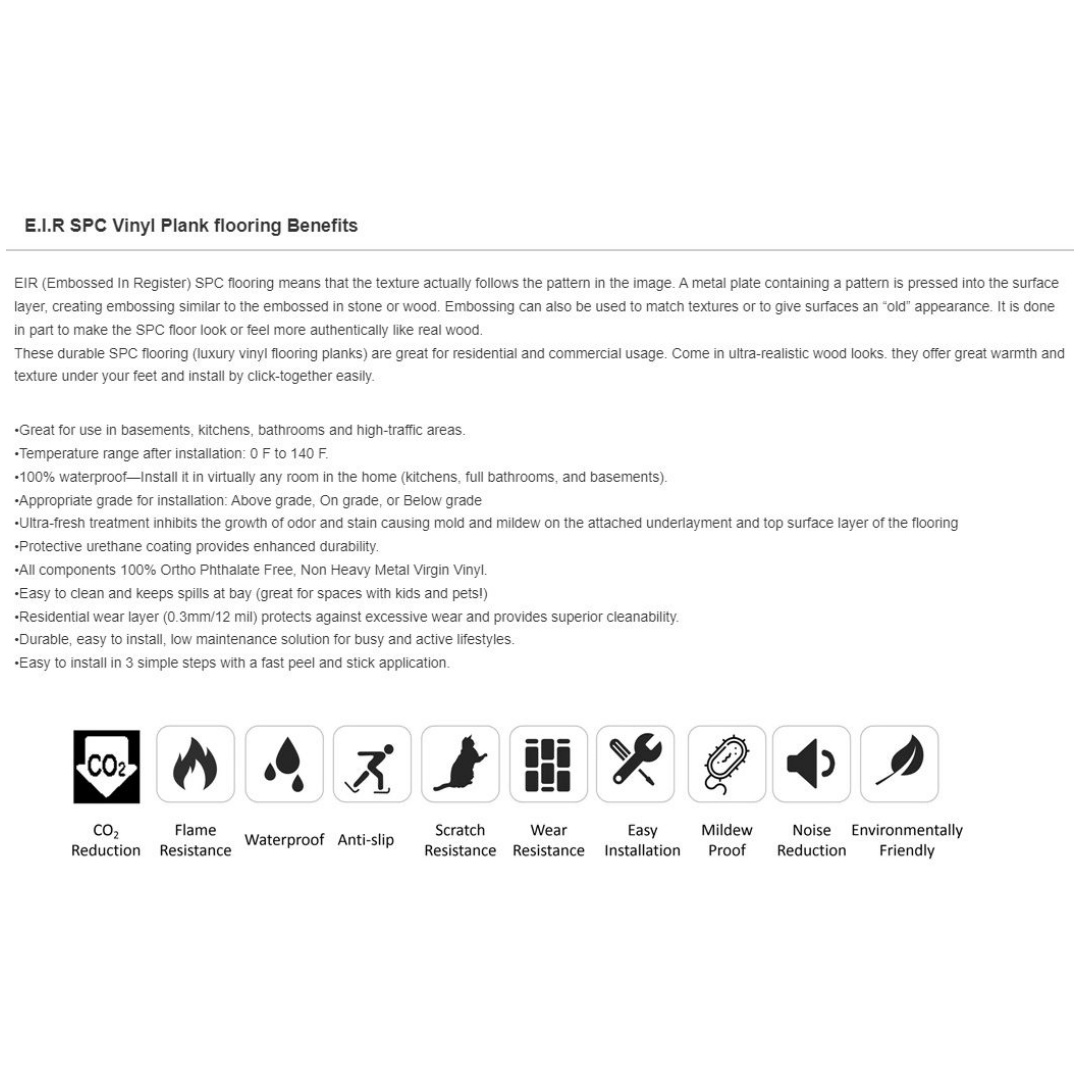 E.I.R SPC Vinyl Plank flooring Benefits

EIR (Embossed In Register) SPC flooring means that the texture actually follows the pattern in the image. A metal plate containing a pattern is pressed into the surface layer, creating embossing similar to the embossed in stone or wood. Embossing can also be used to match textures or to give surfaces an "old" appearance. It is done in part to make the SPC floor look or feel more authentically like real wood.
These durable SPC flooring (luxury vinyl flooring planks) are great for residential and commercial usage. Come in ultra-realistic wood looks. they offer great warmth and texture under your feet and install by click-together easily.

•Great for use in basements, kitchens, bathrooms and high-traffic areas.
•Temperature range after installation: 0 F to 140 F.
•100% waterproof—Install it in virtually any room in the home (kitchens, full bathrooms, and basements).
•Appropriate grade for installation: Above grade, On grade, or Below grade
•Ultra-fresh treatment inhibits the growth of odor and stain causing mold and mildew on the attached underlayment and top surface layer of the flooring
•Protective urethane coating provides enhanced durability.
•All components 100% Ortho Phthalate Free, Non Heavy Metal Virgin Vinyl.
•Easy to clean and keeps spills at bay (great for spaces with kids and pets!)
•Residential wear layer (0.3mm/12 mil) protects against excessive wear and provides superior cleanability.
•Durable, easy to install, low maintenance solution for busy and active lifestyles.
•Easy to install in 3 simple steps with a fast peel and stick application.

$CO_2$

$CO_2$ Reduction
Flame Resistance
Waterproof
Anti-slip
Scratch Resistance
Wear Resistance
Easy Installation
Mildew Proof
Noise Reduction
Environmentally Friendly